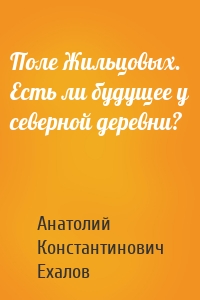 Поле Жильцовых. Есть ли будущее у северной деревни?

Анатолий Константинович Ехалов